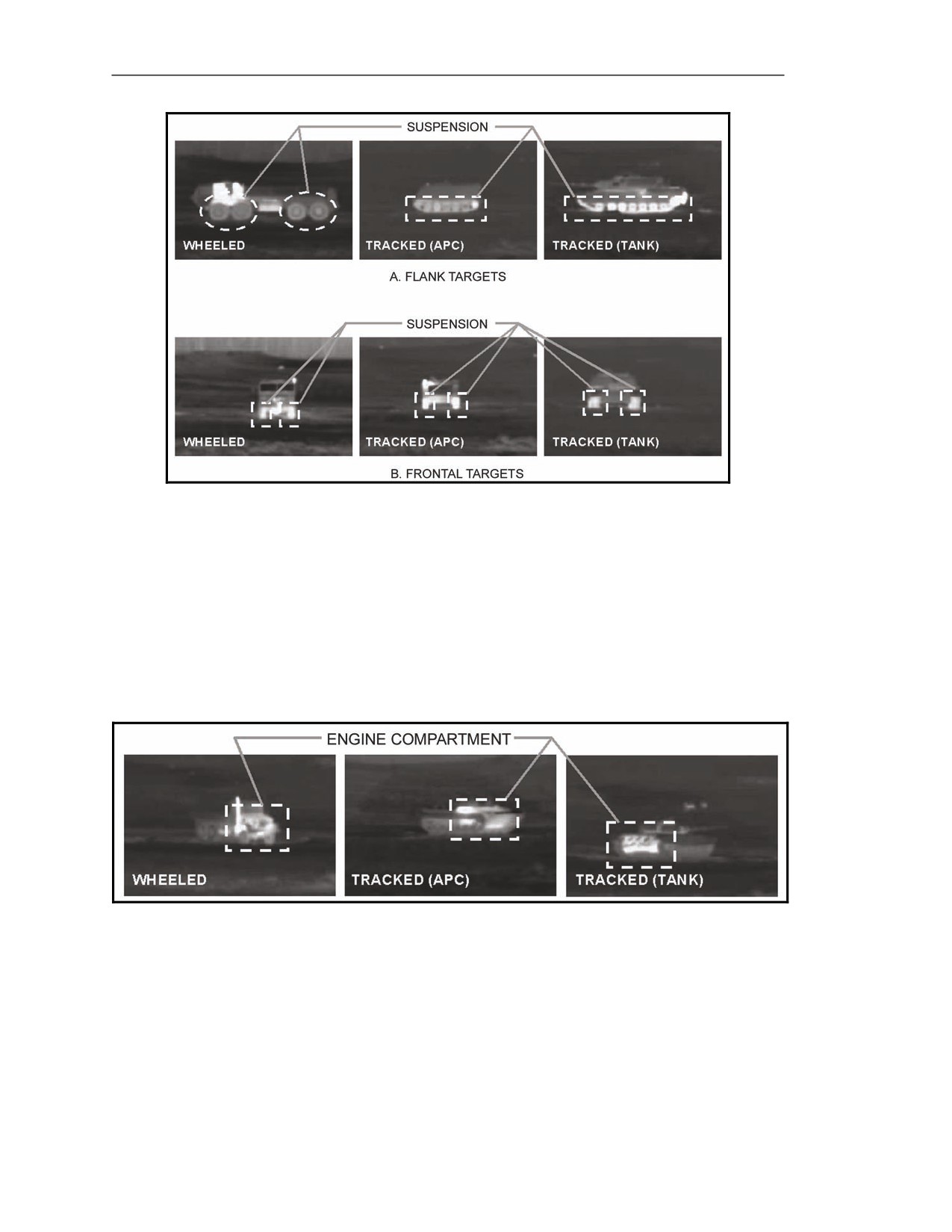 SUSPENSION

WHEELED

TRACKED (APC)

TRACKED (TANK)

A. FLANK TARGETS

SUSPENSION

WHEELED

TRACKED (APC)

TRACKED (TANK)

B. FRONTAL TARGETS

ENGINE COMPARTMENT

WHEELED

TRACKED (APC)

TRACKED (TANK)